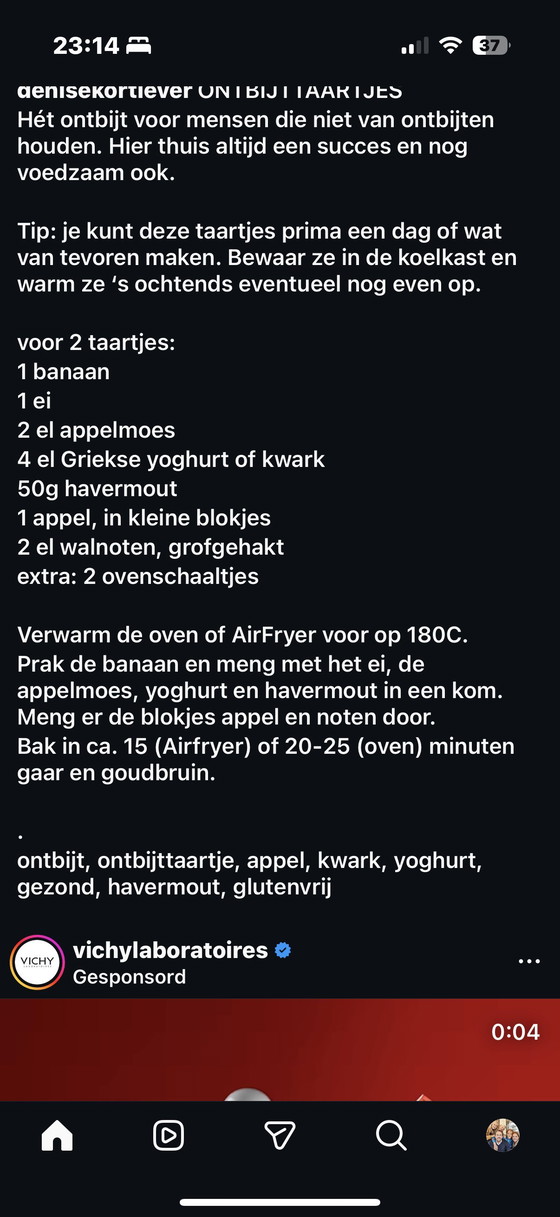 23:14

37

denisekortlever ONTBIJTTAARTJES
Hét ontbijt voor mensen die niet van ontbijten houden. Hier thuis altijd een succes en nog voedzaam ook.

Tip: je kunt deze taartjes prima een dag of wat van tevoren maken. Bewaar ze in de koelkast en warm ze 's ochtends eventueel nog even op.

voor 2 taartjes:
1 banaan
1 ei
2 el appelmoes
4 el Griekse yoghurt of kwark
50g havermout
1 appel, in kleine blokjes
2 el walnoten, grofgehakt
extra: 2 ovenschaaltjes

Verwarm de oven of AirFryer voor op 180C.
Prak de banaan en meng met het ei, de appelmoes, yoghurt en havermout in een kom.
Meng er de blokjes appel en noten door.
Bak in ca. 15 (Airfryer) of 20-25 (oven) minuten gaar en goudbruin.

.
ontbijt, ontbijttaartje, appel, kwark, yoghurt, gezond, havermout, glutenvrij

VICHY
vichylaboratoires
Gesponsord

0:04